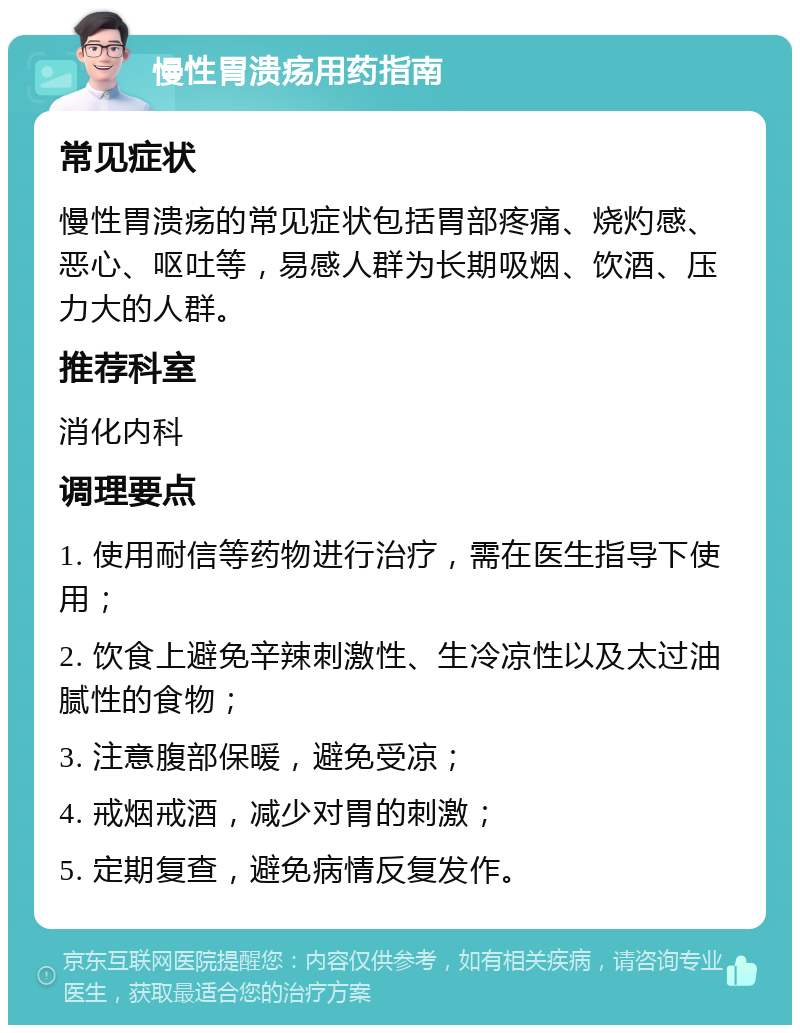 慢性胃溃疡用药指南

常见症状

慢性胃溃疡的常见症状包括胃部疼痛、烧灼感、恶心、呕吐等，易感人群为长期吸烟、饮酒、压力大的人群。

推荐科室

消化内科

调理要点

1. 使用耐信等药物进行治疗，需在医生指导下使用；

2. 饮食上避免辛辣刺激性、生冷凉性以及太过油腻性的食物；

3. 注意腹部保暖，避免受凉；

4. 戒烟戒酒，减少对胃的刺激；

5. 定期复查，避免病情反复发作。

京东互联网医院提醒您：内容仅供参考，如有相关疾病，请咨询专业医生，获取最适合您的治疗方案